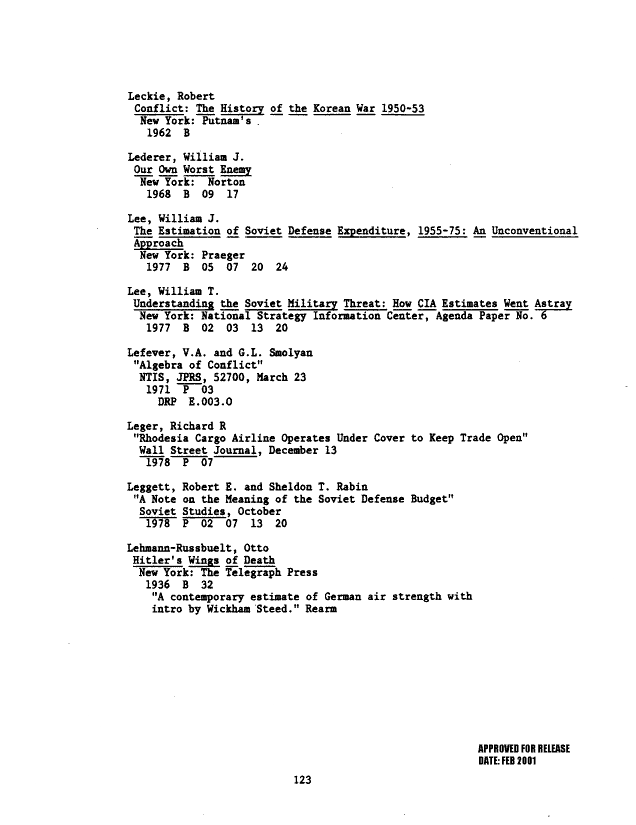 Leckie, Robert
Conflict: The History of the Korean War 1950-53
New York: Putnam's
1962 B

Lederer, William J.
Our Own Worst Enemy
New York: Norton
1968 B 09 17

Lee, William J.
The Estimation of Soviet Defense Expenditure, 1955-75: An Unconventional Approach
New York: Praeger
1977 B 05 07 20 24

Lee, William T.
Understanding the Soviet Military Threat: How CIA Estimates Went Astray
New York: National Strategy Information Center, Agenda Paper No. 6
1977 B 02 03 13 20

Lefever, V.A. and G.L. Smolyan
"Algebra of Conflict"
NTIS, JPRS, 52700, March 23
1971 P 03
DRP E.003.0

Leger, Richard R
"Rhodesia Cargo Airline Operates Under Cover to Keep Trade Open"
Wall Street Journal, December 13
1978 P 07

Leggett, Robert E. and Sheldon T. Rabin
"A Note on the Meaning of the Soviet Defense Budget"
Soviet Studies, October
1978 P 02 07 13 20

Lehmann-Russbuelt, Otto
Hitler's Wings of Death
New York: The Telegraph Press
1936 B 32
"A contemporary estimate of German air strength with intro by Wickham Steed." Rearm

APPROVED FOR RELEASE
DATE: FEB 2001

123